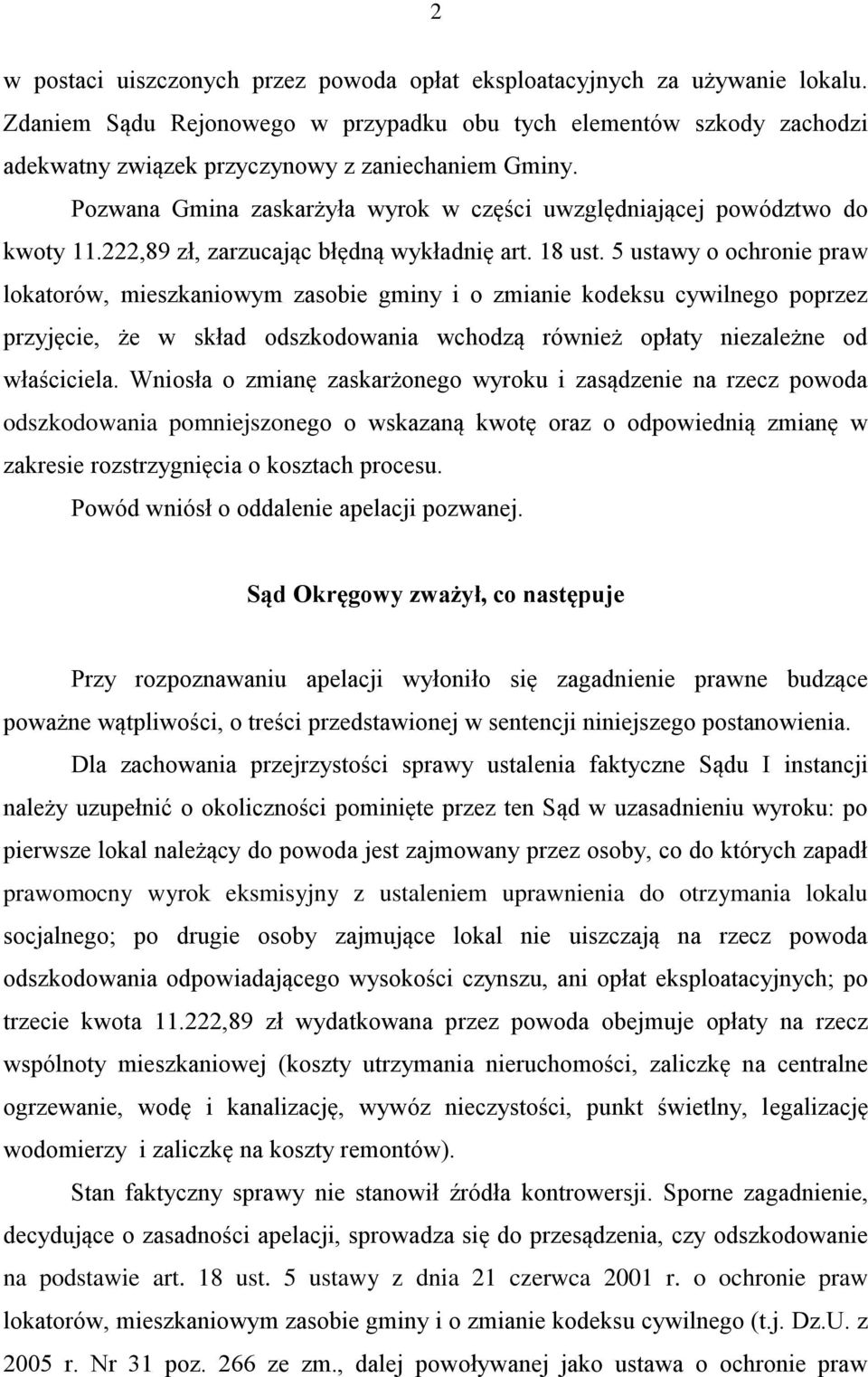 2

w postaci uiszczonych przez powoda opłat eksploatacyjnych za używanie lokalu. Zdaniem Sądu Rejonowego w przypadku obu tych elementów szkody zachodzi adekwatny związek przyczynowy z zaniechaniem Gminy.

Pozwana Gmina zaskarżyła wyrok w części uwzględniającej powództwo do kwoty 11.222,89 zł, zarzucając błędną wykładnię art. 18 ust. 5 ustawy o ochronie praw lokatorów, mieszkaniowym zasobie gminy i o zmianie kodeksu cywilnego poprzez przyjęcie, że w skład odszkodowania wchodzą również opłaty niezależne od właściciela. Wniosła o zmianę zaskarżonego wyroku i zasądzenie na rzecz powoda odszkodowania pomniejszonego o wskazaną kwotę oraz o odpowiednią zmianę w zakresie rozstrzygnięcia o kosztach procesu.

Powód wniósł o oddalenie apelacji pozwanej.

Sąd Okręgowy zważył, co następuje

Przy rozpoznawaniu apelacji wyłoniło się zagadnienie prawne budzące poważne wątpliwości, o treści przedstawionej w sentencji niniejszego postanowienia.

Dla zachowania przejrzystości sprawy ustalenia faktyczne Sądu I instancji należy uzupełnić o okoliczności pominięte przez ten Sąd w uzasadnieniu wyroku: po pierwsze lokal należący do powoda jest zajmowany przez osoby, co do których zapadł prawomocny wyrok eksmisyjny z ustaleniem uprawnienia do otrzymania lokalu socjalnego; po drugie osoby zajmujące lokal nie uiszczają na rzecz powoda odszkodowania odpowiadającego wysokości czynszu, ani opłat eksploatacyjnych; po trzecie kwota 11.222,89 zł wydatkowana przez powoda obejmuje opłaty na rzecz wspólnoty mieszkaniowej (koszty utrzymania nieruchomości, zaliczkę na centralne ogrzewanie, wodę i kanalizację, wywóz nieczystości, punkt świetlny, legalizację wodomierzy i zaliczkę na koszty remontów).

Stan faktyczny sprawy nie stanowił źródła kontrowersji. Sporne zagadnienie, decydujące o zasadności apelacji, sprowadza się do przesądzenia, czy odszkodowanie na podstawie art. 18 ust. 5 ustawy z dnia 21 czerwca 2001 r. o ochronie praw lokatorów, mieszkaniowym zasobie gminy i o zmianie kodeksu cywilnego (t.j. Dz.U. z 2005 r. Nr 31 poz. 266 ze zm., dalej powoływanej jako ustawa o ochronie praw